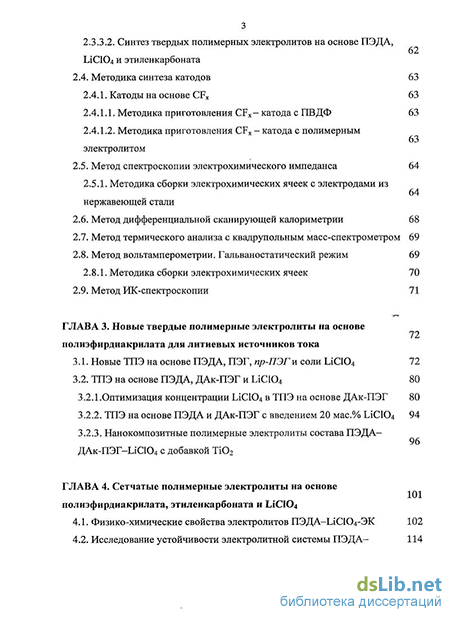 3

2.3.3.2. Синтез твердых полимерных электролитов на основе ПЭДА, $LiClO_4$ и этиленкарбоната 62

2.4. Методика синтеза катодов 63

2.4.1. Катоды на основе $CF_x$ 63

2.4.1.1. Методика приготовления $CF_x$ – катода с ПВДФ 63

2.4.1.2. Методика приготовления $CF_x$ – катода с полимерным электролитом 63

2.5. Метод спектроскопии электрохимического импеданса 64

2.5.1. Методика сборки электрохимических ячеек с электродами из нержавеющей стали 64

2.6. Метод дифференциальной сканирующей калориметрии 68

2.7. Метод термического анализа с квадрупольным масс-спектрометром 69

2.8. Метод вольтамперометрии. Гальваностатический режим 69

2.8.1. Методика сборки электрохимических ячеек 70

2.9. Метод ИК-спектроскопии 71

ГЛАВА 3. Новые твердые полимерные электролиты на основе полиэфирдиакрилата для литиевых источников тока 72

3.1. Новые ТПЭ на основе ПЭДА, ПЭГ, пр-ПЭГ и соли $LiClO_4$ 72

3.2. ТПЭ на основе ПЭДА, ДАк-ПЭГ и $LiClO_4$ 80

3.2.1.Оптимизация концентрации $LiClO_4$ в ТПЭ на основе ДАк-ПЭГ 80

3.2.2. ТПЭ на основе ПЭДА и ДАк-ПЭГ с введением 20 мас.% $LiClO_4$ 94

3.2.3. Нанокомпозитные полимерные электролиты состава ПЭДА–ДАк-ПЭГ–$LiClO_4$ с добавкой $TiO_2$ 96

ГЛАВА 4. Сетчатые полимерные электролиты на основе полиэфирдиакрилата, этиленкарбоната и $LiClO_4$ 101

4.1. Физико-химические свойства электролитов ПЭДА–$LiClO_4$-ЭК 102

4.2. Исследование устойчивости электролитной системы ПЭДА– 114

dsLib.net
библиотека диссертаций